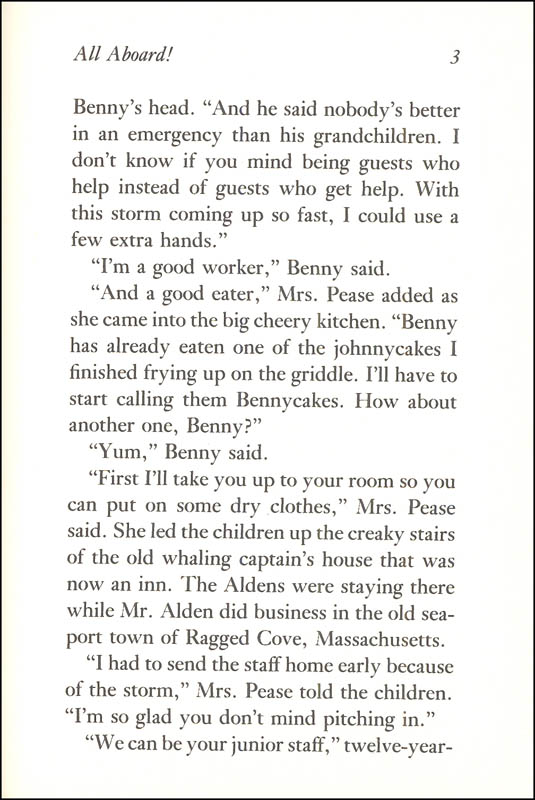 All Aboard! 3

Benny's head. "And he said nobody's better in an emergency than his grandchildren. I don't know if you mind being guests who help instead of guests who get help. With this storm coming up so fast, I could use a few extra hands."

"I'm a good worker," Benny said.

"And a good eater," Mrs. Pease added as she came into the big cheery kitchen. "Benny has already eaten one of the johnnycakes I finished frying up on the griddle. I'll have to start calling them Bennycakes. How about another one, Benny?"

"Yum," Benny said.

"First I'll take you up to your room so you can put on some dry clothes," Mrs. Pease said. She led the children up the creaky stairs of the old whaling captain's house that was now an inn. The Aldens were staying there while Mr. Alden did business in the old seaport town of Ragged Cove, Massachusetts.

"I had to send the staff home early because of the storm," Mrs. Pease told the children. "I'm so glad you don't mind pitching in."

"We can be your junior staff," twelve-year-